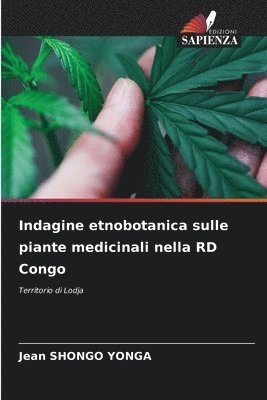 EDIZIONI
SAPIENZA

Indagine etnobotanica sulle piante medicinali nella RD Congo

Territorio di Lodja

Jean SHONGO YONGA